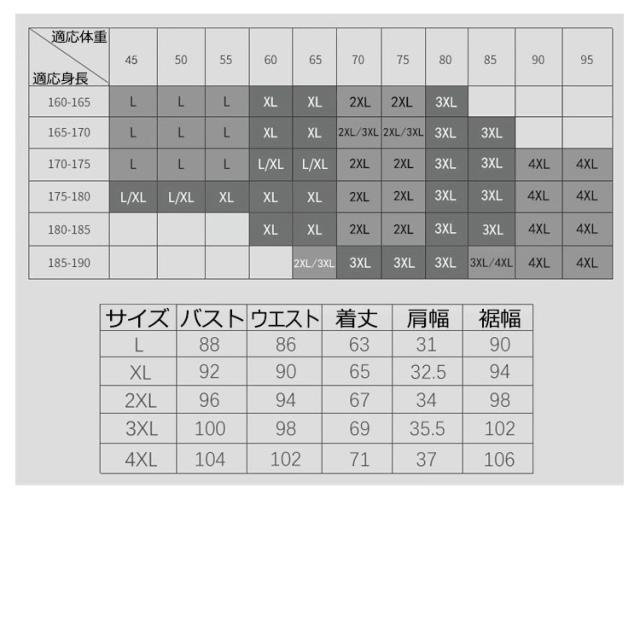 | 適応体重 / 適応身長 | 45 | 50 | 55 | 60 | 65 | 70 | 75 | 80 | 85 | 90 | 95 |
|---|---|---|---|---|---|---|---|---|---|---|---|
| 160-165 | L | L | L | XL | XL | 2XL | 2XL | 3XL | | | |
| 165-170 | L | L | L | XL | XL | 2XL/3XL | 2XL/3XL | 3XL | 3XL | | |
| 170-175 | L | L | L | L/XL | L/XL | 2XL | 2XL | 3XL | 3XL | 4XL | 4XL |
| 175-180 | L/XL | L/XL | XL | XL | XL | 2XL | 2XL | 3XL | 3XL | 4XL | 4XL |
| 180-185 | | | | XL | XL | 2XL | 2XL | 3XL | 3XL | 4XL | 4XL |
| 185-190 | | | | | 2XL/3XL | 3XL | 3XL | 3XL | 3XL/4XL | 4XL | 4XL |

| サイズ | バスト | ウエスト | 着丈 | 肩幅 | 裾幅 |
|---|---|---|---|---|---|
| L | 88 | 86 | 63 | 31 | 90 |
| XL | 92 | 90 | 65 | 32.5 | 94 |
| 2XL | 96 | 94 | 67 | 34 | 98 |
| 3XL | 100 | 98 | 69 | 35.5 | 102 |
| 4XL | 104 | 102 | 71 | 37 | 106 |